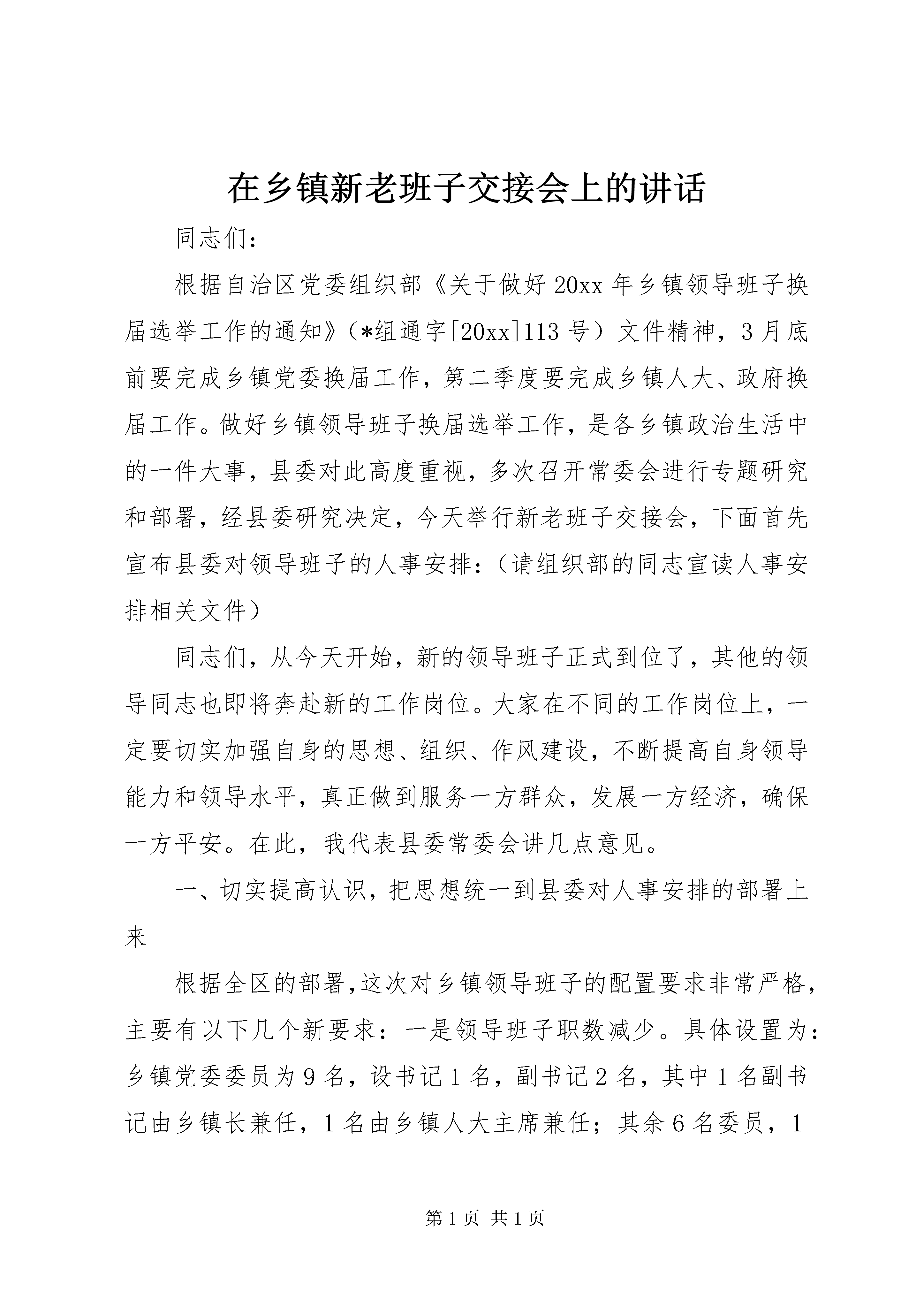 在乡镇新老班子交接会上的讲话

同志们：

根据自治区党委组织部《关于做好20xx年乡镇领导班子换届选举工作的通知》（*组通字[20xx]113号）文件精神，3月底前要完成乡镇党委换届工作，第二季度要完成乡镇人大、政府换届工作。做好乡镇领导班子换届选举工作，是各乡镇政治生活中的一件大事，县委对此高度重视，多次召开常委会进行专题研究和部署，经县委研究决定，今天举行新老班子交接会，下面首先宣布县委对领导班子的人事安排：（请组织部的同志宣读人事安排相关文件）

同志们，从今天开始，新的领导班子正式到位了，其他的领导同志也即将奔赴新的工作岗位。大家在不同的工作岗位上，一定要切实加强自身的思想、组织、作风建设，不断提高自身领导能力和领导水平，真正做到服务一方群众，发展一方经济，确保一方平安。在此，我代表县委常委会讲几点意见。

一、切实提高认识，把思想统一到县委对人事安排的部署上来

根据全区的部署,这次对乡镇领导班子的配置要求非常严格,主要有以下几个新要求：一是领导班子职数减少。具体设置为：乡镇党委委员为9名，设书记1名，副书记2名，其中1名副书记由乡镇长兼任，1名由乡镇人大主席兼任；其余6名委员，1

第1页 共1页